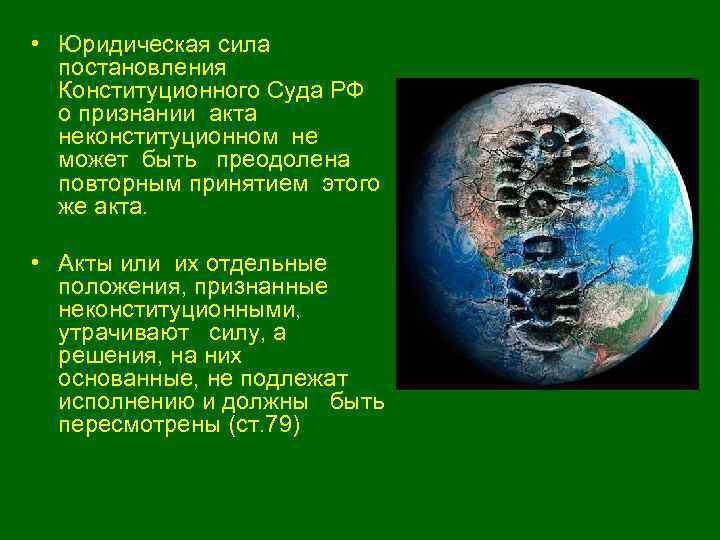 • Юридическая сила постановления Конституционного Суда РФ о признании акта неконституционном не может быть преодолена повторным принятием этого же акта.

• Акты или их отдельные положения, признанные неконституционными, утрачивают силу, а решения, на них основанные, не подлежат исполнению и должны быть пересмотрены (ст.79)